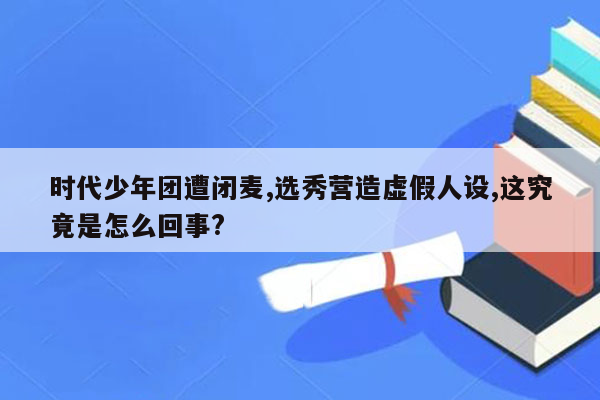 时代少年团遭闭麦,选秀营造虚假人设,这究竟是怎么回事?